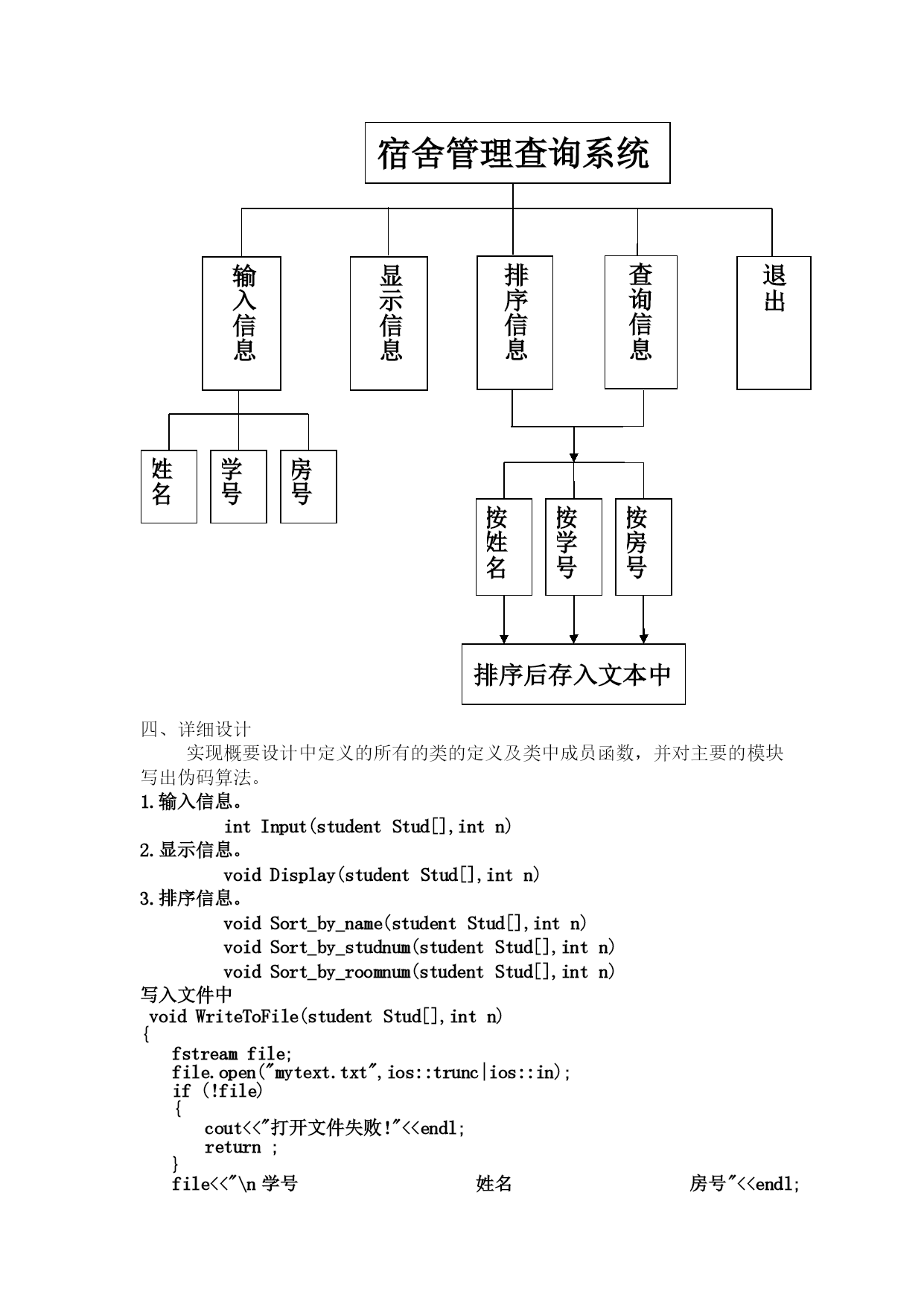 宿舍管理查询系统

输入信息

显示信息

排序信息

查询信息

退出

姓名

学号

房号

按姓名

按学号

按房号

排序后存入文本中

四、详细设计

实现概要设计中定义的所有的类的定义及类中成员函数，并对主要的模块写出伪码算法。

1.输入信息。

int Input(student Stud[],int n)

2.显示信息。

void Display(student Stud[],int n)

3.排序信息。

void Sort_by_name(student Stud[],int n)
void Sort_by_studnum(student Stud[],int n)
void Sort_by_roomnum(student Stud[],int n)

写入文件中

void WriteToFile(student Stud[],int n)
{
fstream file;
file.open("mytext.txt",ios::trunc|ios::in);
if (!file)
{
cout<<"打开文件失败!"<<endl;
return ;
}
file<<"\n 学号 姓名 房号"<<endl;